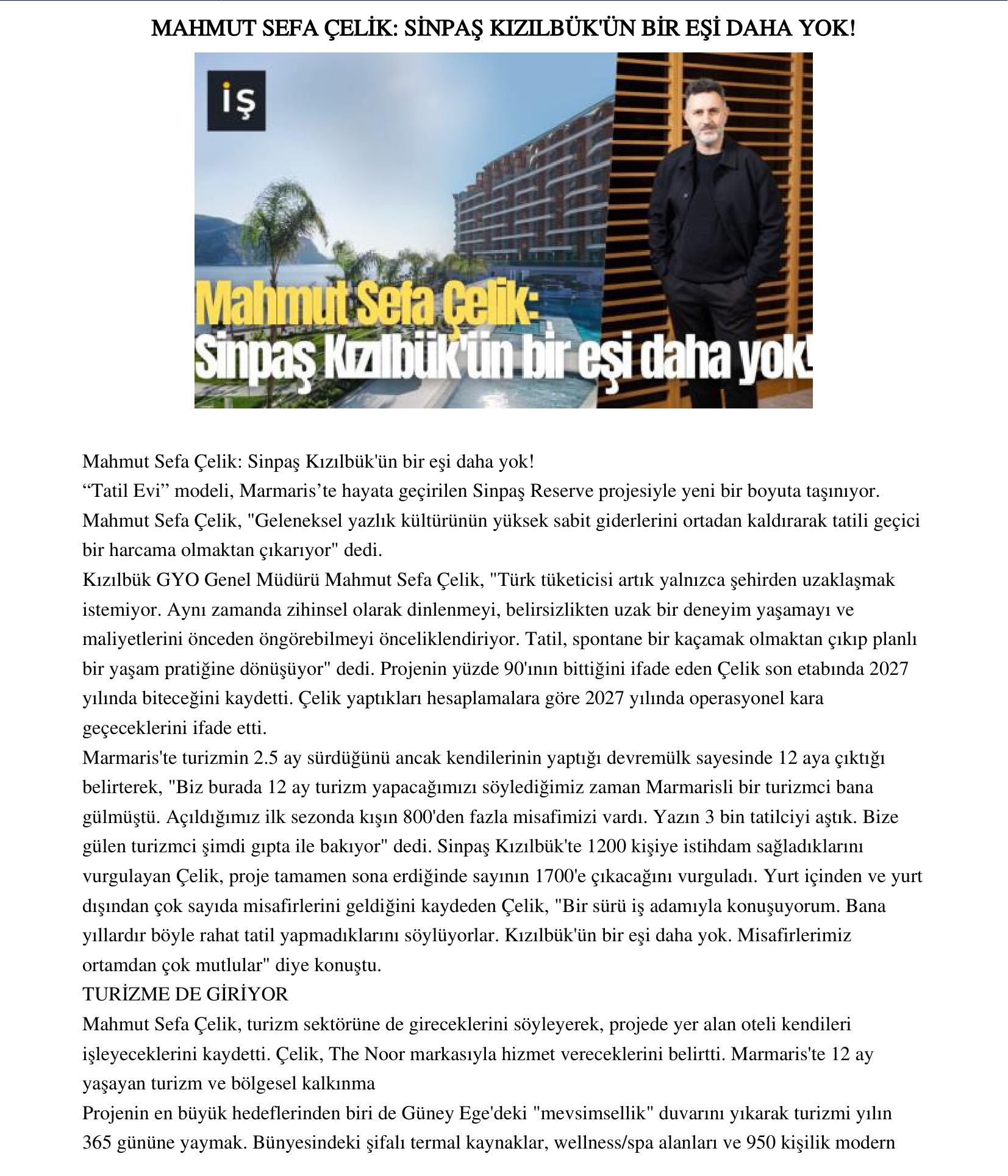 MAHMUT SEFA ÇELİK: SİNPAŞ KIZILBÜK'ÜN BİR EŞİ DAHA YOK!

İŞ

Mahmut Sefa Çelik:
Sinpaş Kızılbük'ün bir eşi daha yok!

Mahmut Sefa Çelik: Sinpaş Kızılbük'ün bir eşi daha yok!

"Tatil Evi" modeli, Marmaris'te hayata geçirilen Sinpaş Reserve projesiyle yeni bir boyuta taşınıyor. Mahmut Sefa Çelik, "Geleneksel yazlık kültürünün yüksek sabit giderlerini ortadan kaldırarak tatili geçici bir harcama olmaktan çıkarıyor" dedi.

Kızılbük GYO Genel Müdürü Mahmut Sefa Çelik, "Türk tüketicisi artık yalnızca şehirden uzaklaşmak istemiyor. Aynı zamanda zihinsel olarak dinlenmeyi, belirsizlikten uzak bir deneyim yaşamayı ve maliyetlerini önceden öngörebilmeyi önceliklendiriyor. Tatil, spontane bir kaçamak olmaktan çıkıp planlı bir yaşam pratiğine dönüşüyor" dedi. Projenin yüzde 90'ının bittiğini ifade eden Çelik son etabında 2027 yılında biteceğini kaydetti. Çelik yaptıkları hesaplamalara göre 2027 yılında operasyonel kara geçeceklerini ifade etti.

Marmaris'te turizmin 2.5 ay sürdüğünü ancak kendilerinin yaptığı devremülk sayesinde 12 aya çıktığı belirterek, "Biz burada 12 ay turizm yapacağımızı söylediğimiz zaman Marmarisli bir turizmci bana gülmüştü. Açıldığımız ilk sezonda kışın 800'den fazla misafimizi vardı. Yazın 3 bin tatilciyi aştık. Bize gülen turizmci şimdi gıpta ile bakıyor" dedi. Sinpaş Kızılbük'te 1200 kişiye istihdam sağladıklarını vurgulayan Çelik, proje tamamen sona erdiğinde sayının 1700'e çıkacağını vurguladı. Yurt içinden ve yurt dışından çok sayıda misafirlerini geldiğini kaydeden Çelik, "Bir sürü iş adamıyla konuşuyorum. Bana yıllardır böyle rahat tatil yapmadıklarını söylüyorlar. Kızılbük'ün bir eşi daha yok. Misafirlerimiz ortamdan çok mutlular" diye konuştu.

TURİZME DE GİRİYOR

Mahmut Sefa Çelik, turizm sektörüne de gireceklerini söyleyerek, projede yer alan oteli kendileri işleyeceklerini kaydetti. Çelik, The Noor markasıyla hizmet vereceklerini belirtti. Marmaris'te 12 ay yaşayan turizm ve bölgesel kalkınma

Projenin en büyük hedeflerinden biri de Güney Ege'deki "mevsimsellik" duvarını yıkarak turizmi yılın 365 gününe yaymak. Bünyesindeki şifalı termal kaynaklar, wellness/spa alanları ve 950 kişilik modern